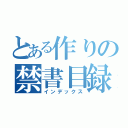 とある作りの
禁書目録
インデックス